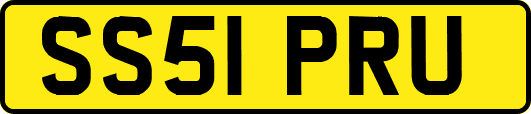 SS51 PRU